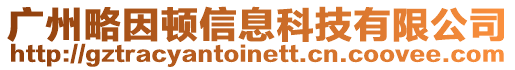 广州略因顿信息科技有限公司
http://gztracyantoinett.cn.coovee.com